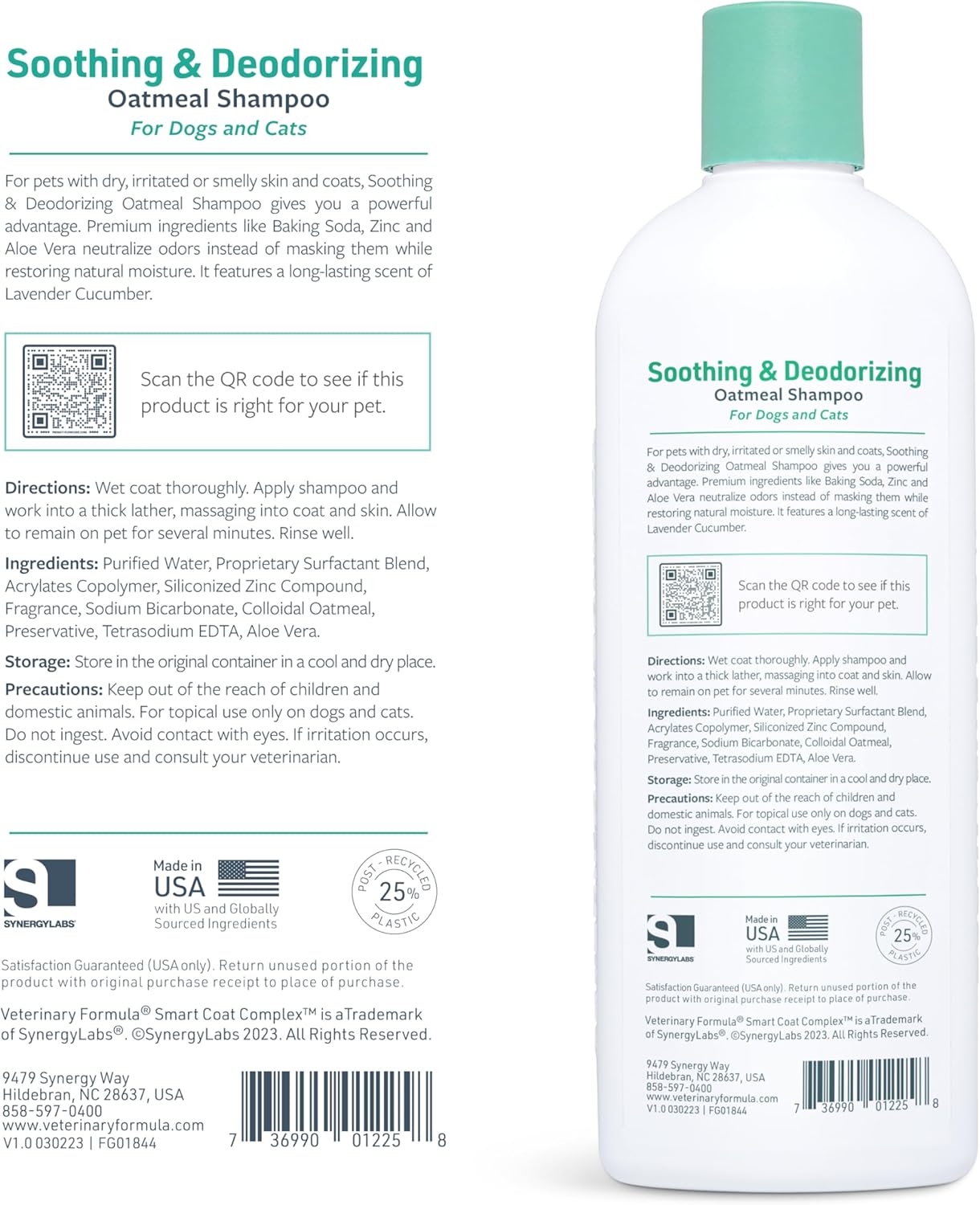 Soothing & Deodorizing
Oatmeal Shampoo
For Dogs and Cats

For pets with dry, irritated or smelly skin and coats, Soothing & Deodorizing Oatmeal Shampoo gives you a powerful advantage. Premium ingredients like Baking Soda, Zinc and Aloe Vera neutralize odors instead of masking them while restoring natural moisture. It features a long-lasting scent of Lavender Cucumber.

Scan the QR code to see if this product is right for your pet.

Directions: Wet coat thoroughly. Apply shampoo and work into a thick lather, massaging into coat and skin. Allow to remain on pet for several minutes. Rinse well.

Ingredients: Purified Water, Proprietary Surfactant Blend, Acrylates Copolymer, Siliconized Zinc Compound, Fragrance, Sodium Bicarbonate, Colloidal Oatmeal, Preservative, Tetrasodium EDTA, Aloe Vera.

Storage: Store in the original container in a cool and dry place.

Precautions: Keep out of the reach of children and domestic animals. For topical use only on dogs and cats. Do not ingest. Avoid contact with eyes. If irritation occurs, discontinue use and consult your veterinarian.

SYNERGYLABS

Made in
USA
with US and Globally
Sourced Ingredients

POST - RECYCLED
25%
PLASTIC

Satisfaction Guaranteed (USA only). Return unused portion of the product with original purchase receipt to place of purchase.

Veterinary Formula® Smart Coat Complex™ is aTrademark of SynergyLabs®. ©SynergyLabs 2023. All Rights Reserved.

9479 Synergy Way
Hildebran, NC 28637, USA
858-597-0400
www.veterinaryformula.com
V1.0 030223 | FG01844

7 36990 01225 8

Soothing & Deodorizing
Oatmeal Shampoo
For Dogs and Cats

For pets with dry, irritated or smelly skin and coats, Soothing & Deodorizing Oatmeal Shampoo gives you a powerful advantage. Premium ingredients like Baking Soda, Zinc and Aloe Vera neutralize odors instead of masking them while restoring natural moisture. It features a long-lasting scent of Lavender Cucumber.

Scan the QR code to see if this product is right for your pet.

Directions: Wet coat thoroughly. Apply shampoo and work into a thick lather, massaging into coat and skin. Allow to remain on pet for several minutes. Rinse well.

Ingredients: Purified Water, Proprietary Surfactant Blend, Acrylates Copolymer, Siliconized Zinc Compound, Fragrance, Sodium Bicarbonate, Colloidal Oatmeal, Preservative, Tetrasodium EDTA, Aloe Vera.

Storage: Store in the original container in a cool and dry place.

Precautions: Keep out of the reach of children and domestic animals. For topical use only on dogs and cats. Do not ingest. Avoid contact with eyes. If irritation occurs, discontinue use and consult your veterinarian.

SYNERGYLABS

Made in
USA
with US and Globally
Sourced Ingredients

POST - RECYCLED
25%
PLASTIC

Satisfaction Guaranteed (USA only). Return unused portion of the product with original purchase receipt to place of purchase.

Veterinary Formula® Smart Coat Complex™ is aTrademark of SynergyLabs®. ©SynergyLabs 2023. All Rights Reserved.

9479 Synergy Way
Hildebran, NC 28637, USA
858-597-0400
www.veterinaryformula.com
V1.0 030223 | FG01844

7 36990 01225 8